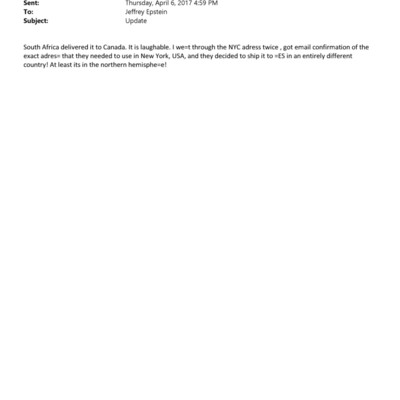 Sent: Thursday, April 6, 2017 4:59 PM
To: Jeffrey Epstein
Subject: Update

South Africa delivered it to Canada. It is laughable. I we=t through the NYC adress twice , got email confirmation of the exact adres= that they needed to use in New York, USA, and they decided to ship it to =ES in an entirely different country! At least its in the northern hemisphe=e!